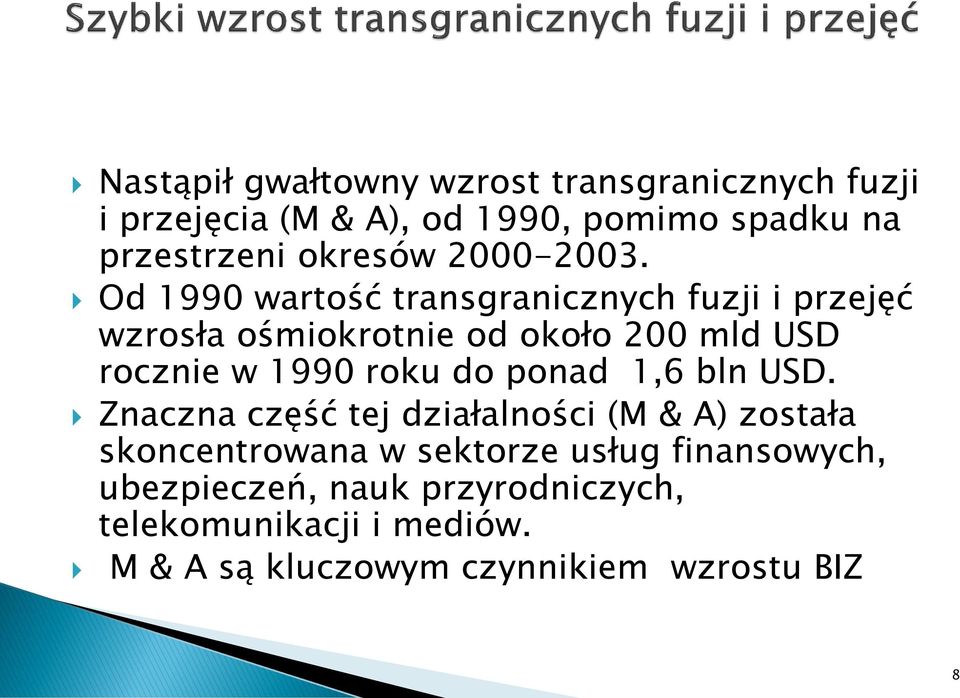 Szybki wzrost transgranicznych fuzji i przejęć

Nastąpił gwałtowny wzrost transgranicznych fuzji i przejęcia (M & A), od 1990, pomimo spadku na przestrzeni okresów 2000-2003.

Od 1990 wartość transgranicznych fuzji i przejęć wzrosła ośmiokrotnie od około 200 mld USD rocznie w 1990 roku do ponad 1,6 bln USD.

Znaczna część tej działalności (M & A) została skoncentrowana w sektorze usług finansowych, ubezpieczeń, nauk przyrodniczych, telekomunikacji i mediów.

M & A są kluczowym czynnikiem wzrostu BIZ

8